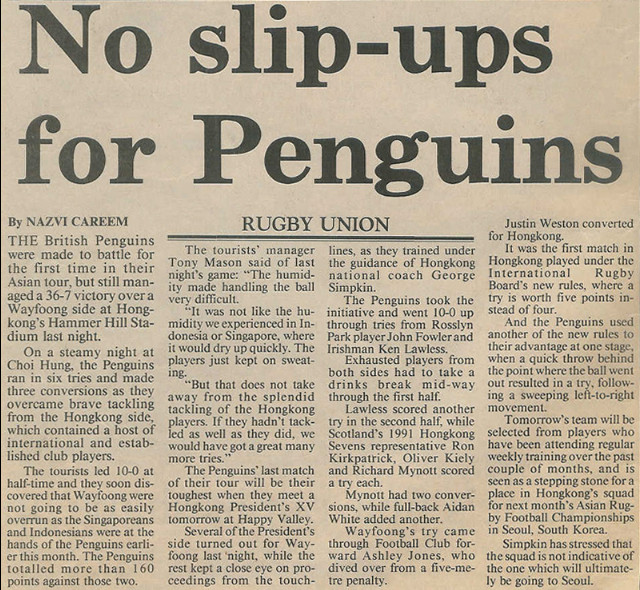 No slip-ups for Penguins

By NAZVI CAREEM

RUGBY UNION

THE British Penguins were made to battle for the first time in their Asian tour, but still managed a 36-7 victory over a Wayfoong side at Hongkong's Hammer Hill Stadium last night.

On a steamy night at Choi Hung, the Penguins ran in six tries and made three conversions as they overcame brave tackling from the Hongkong side, which contained a host of international and established club players.

The tourists led 10-0 at half-time and they soon discovered that Wayfoong were not going to be as easily overrun as the Singaporeans and Indonesians were at the hands of the Penguins earlier this month. The Penguins totalled more than 160 points against those two.

The tourists' manager Tony Mason said of last night's game: "The humidity made handling the ball very difficult.

"It was not like the humidity we experienced in Indonesia or Singapore, where it would dry up quickly. The players just kept on sweating.

"But that does not take away from the splendid tackling of the Hongkong players. If they hadn't tackled as well as they did, we would have got a great many more tries."

The Penguins' last match of their tour will be their toughest when they meet a Hongkong President's XV tomorrow at Happy Valley.

Several of the President's side turned out for Wayfoong last night, while the rest kept a close eye on proceedings from the touchlines, as they trained under the guidance of Hongkong national coach George Simpkin.

The Penguins took the initiative and went 10-0 up through tries from Rosslyn Park player John Fowler and Irishman Ken Lawless.

Exhausted players from both sides had to take a drinks break mid-way through the first half.

Lawless scored another try in the second half, while Scotland's 1991 Hongkong Sevens representative Ron Kirkpatrick, Oliver Kiely and Richard Mynott scored a try each.

Mynott had two conversions, while full-back Aidan White added another.

Wayfoong's try came through Football Club forward Ashley Jones, who dived over from a five-metre penalty.

Justin Weston converted for Hongkong.

It was the first match in Hongkong played under the International Rugby Board's new rules, where a try is worth five points instead of four.

And the Penguins used another of the new rules to their advantage at one stage, when a quick throw behind the point where the ball went out resulted in a try, following a sweeping left-to-right movement.

Tomorrow's team will be selected from players who have been attending regular weekly training over the past couple of months, and is seen as a stepping stone for a place in Hongkong's squad for next month's Asian Rugby Football Championships in Seoul, South Korea.

Simpkin has stressed that the squad is not indicative of the one which will ultimately be going to Seoul.